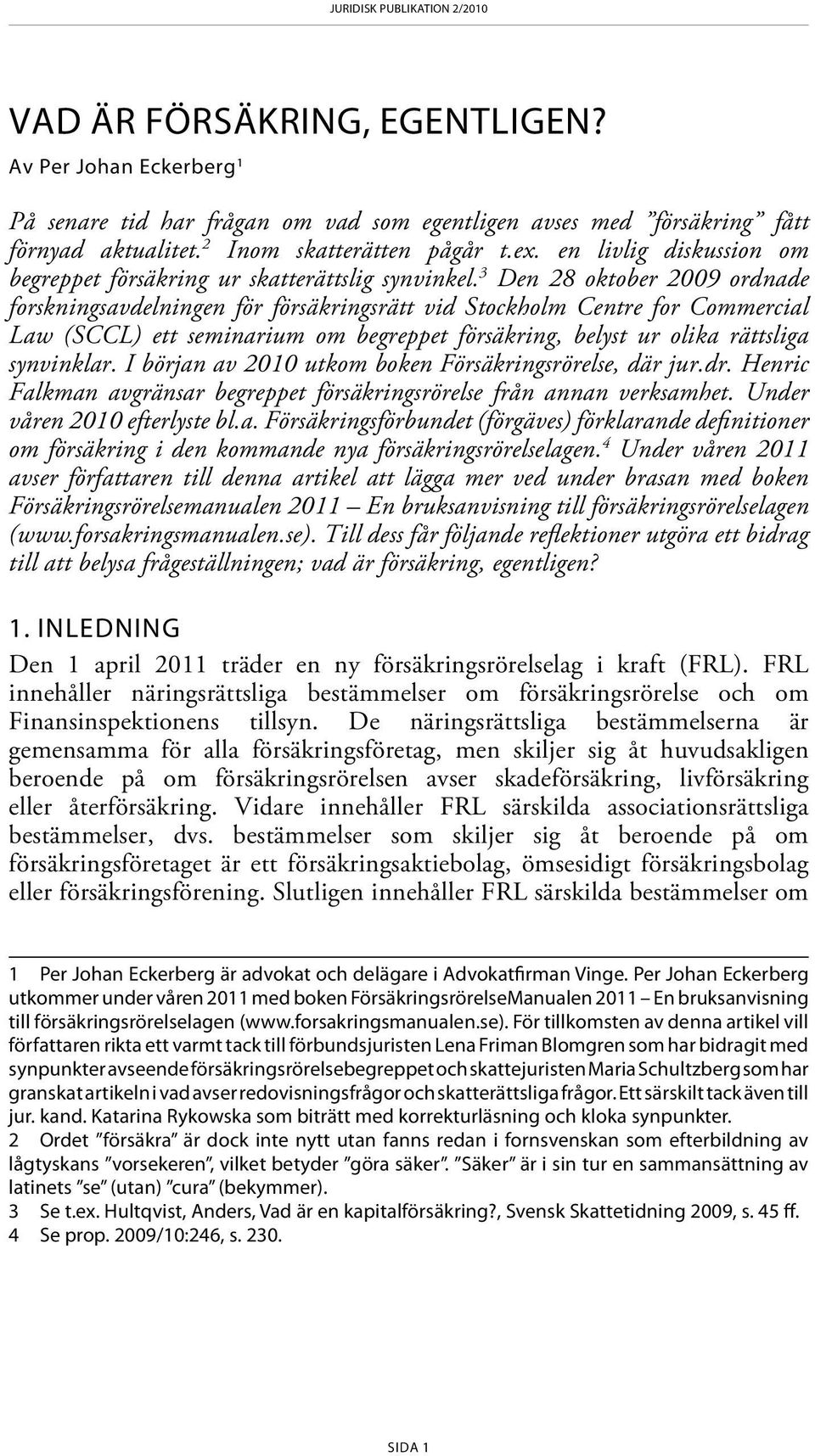 JURIDISK PUBLIKATION 2/2010

VAD ÄR FÖRSÄKRING, EGENTLIGEN?

Av Per Johan Eckerberg$^1$

På senare tid har frågan om vad som egentligen avses med ”försäkring” fått förnyad aktualitet.$^2$ Inom skatterätten pågår t.ex. en livlig diskussion om begreppet försäkring ur skatterättslig synvinkel.$^3$ Den 28 oktober 2009 ordnade forskningsavdelningen för försäkringsrätt vid Stockholm Centre for Commercial Law (SCCL) ett seminarium om begreppet försäkring, belyst ur olika rättsliga synvinklar. I början av 2010 utkom boken Försäkringsrörelse, där jur.dr. Henric Falkman avgränsar begreppet försäkringsrörelse från annan verksamhet. Under våren 2010 efterlyste bl.a. Försäkringsförbundet (förgäves) förklarande definitioner om försäkring i den kommande nya försäkringsrörelselagen.$^4$ Under våren 2011 avser författaren till denna artikel att lägga mer ved under brasan med boken Försäkringsrörelsemanualen 2011 – En bruksanvisning till försäkringsrörelselagen (www.forsakringsmanualen.se). Till dess får följande reflektioner utgöra ett bidrag till att belysa frågeställningen; vad är försäkring, egentligen?

1. INLEDNING

Den 1 april 2011 träder en ny försäkringsrörelselag i kraft (FRL). FRL innehåller näringsrättsliga bestämmelser om försäkringsrörelse och om Finansinspektionens tillsyn. De näringsrättsliga bestämmelserna är gemensamma för alla försäkringsföretag, men skiljer sig åt huvudsakligen beroende på om försäkringsrörelsen avser skadeförsäkring, livförsäkring eller återförsäkring. Vidare innehåller FRL särskilda associationsrättsliga bestämmelser, dvs. bestämmelser som skiljer sig åt beroende på om försäkringsföretaget är ett försäkringsaktiebolag, ömsesidigt försäkringsbolag eller försäkringsförening. Slutligen innehåller FRL särskilda bestämmelser om

1 Per Johan Eckerberg är advokat och delägare i Advokatfirman Vinge. Per Johan Eckerberg utkommer under våren 2011 med boken FörsäkringsrörelseManualen 2011 – En bruksanvisning till försäkringsrörelselagen (www.forsakringsmanualen.se). För tillkomsten av denna artikel vill författaren rikta ett varmt tack till förbundsjuristen Lena Friman Blomgren som har bidragit med synpunkter avseende försäkringsrörelsebegreppet och skattejuristen Maria Schultzberg som har granskat artikeln i vad avser redovisningsfrågor och skatterättsliga frågor. Ett särskilt tack även till jur. kand. Katarina Rykowska som biträtt med korrekturläsning och kloka synpunkter.
2 Ordet ”försäkra” är dock inte nytt utan fanns redan i fornsvenskan som efterbildning av lågtyskans ”vorsekeren”, vilket betyder ”göra säker”. ”Säker” är i sin tur en sammansättning av latinets ”se” (utan) ”cura” (bekymmer).
3 Se t.ex. Hultqvist, Anders, Vad är en kapitalförsäkring?, Svensk Skattetidning 2009, s. 45 ff.
4 Se prop. 2009/10:246, s. 230.

SIDA 1